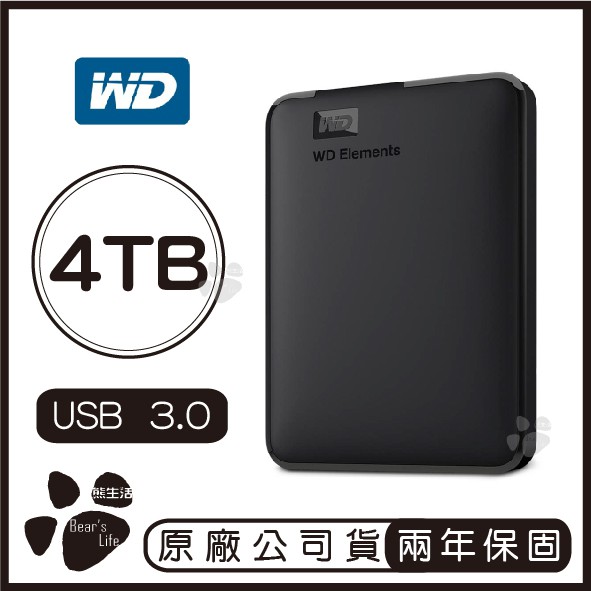 WD

WD
WD Elements

4TB

USB 3.0

熊生活
Bear's Life

原廠公司貨 兩年保固